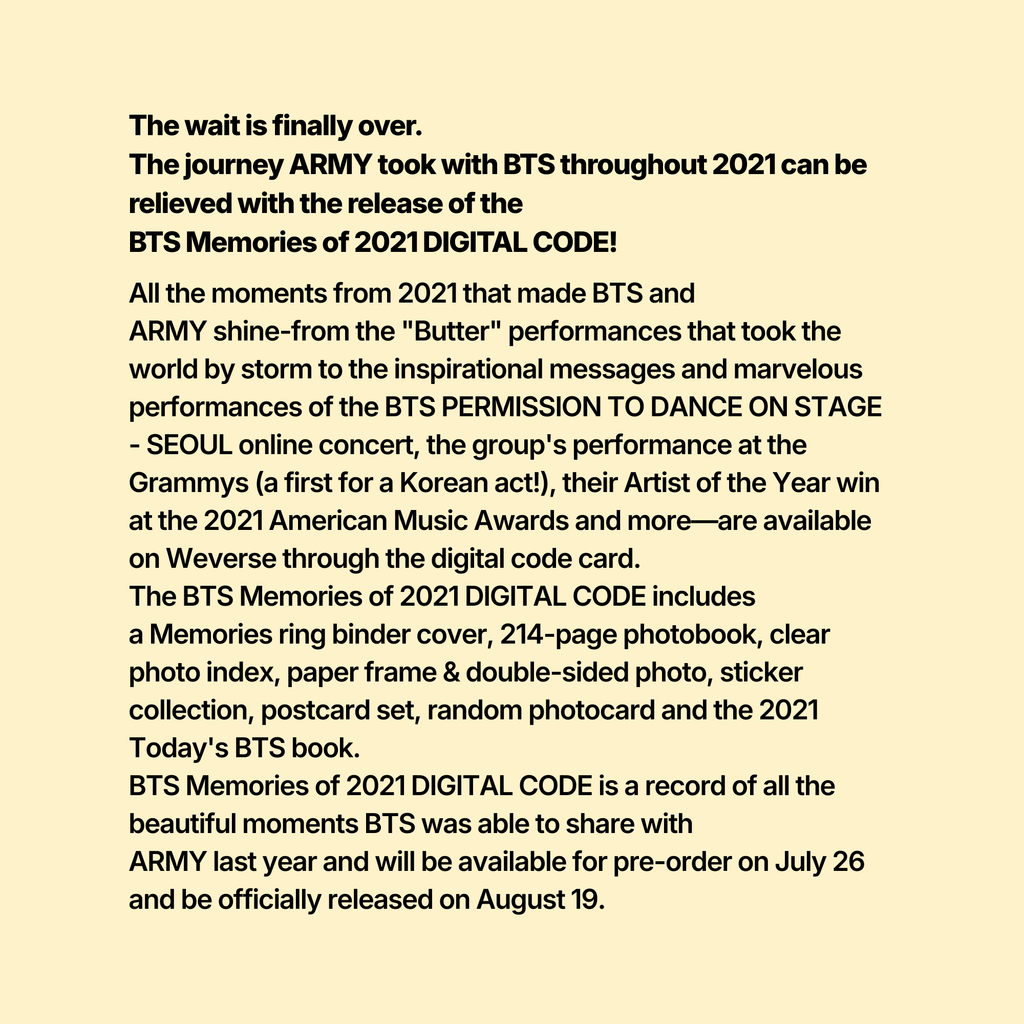 The wait is finally over.
The journey ARMY took with BTS throughout 2021 can be relieved with the release of the
BTS Memories of 2021 DIGITAL CODE!

All the moments from 2021 that made BTS and ARMY shine-from the "Butter" performances that took the world by storm to the inspirational messages and marvelous performances of the BTS PERMISSION TO DANCE ON STAGE - SEOUL online concert, the group's performance at the Grammys (a first for a Korean act!), their Artist of the Year win at the 2021 American Music Awards and more—are available on Weverse through the digital code card.
The BTS Memories of 2021 DIGITAL CODE includes a Memories ring binder cover, 214-page photobook, clear photo index, paper frame & double-sided photo, sticker collection, postcard set, random photocard and the 2021 Today's BTS book.
BTS Memories of 2021 DIGITAL CODE is a record of all the beautiful moments BTS was able to share with ARMY last year and will be available for pre-order on July 26 and be officially released on August 19.